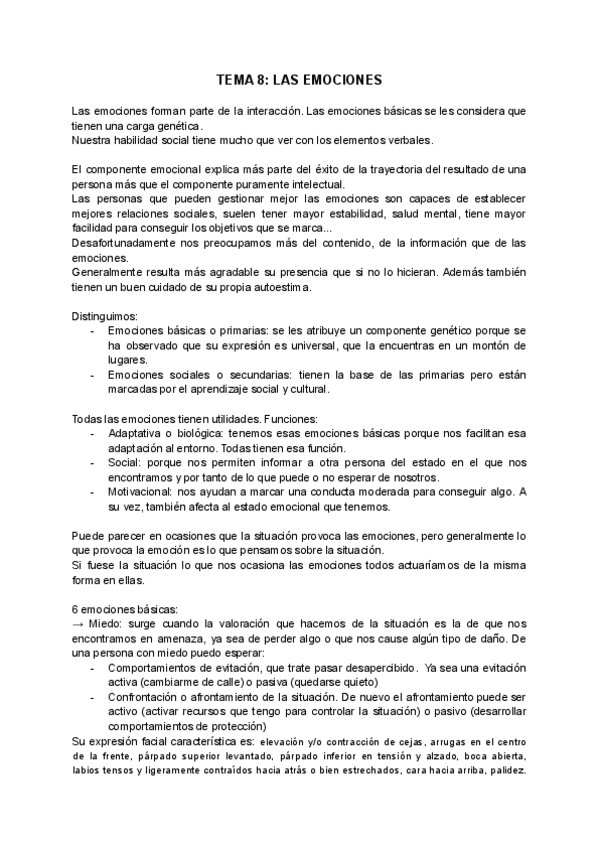 TEMA 8: LAS EMOCIONES

Las emociones forman parte de la interacción. Las emociones básicas se les considera que tienen una carga genética.
Nuestra habilidad social tiene mucho que ver con los elementos verbales.

El componente emocional explica más parte del éxito de la trayectoria del resultado de una persona más que el componente puramente intelectual.
Las personas que pueden gestionar mejor las emociones son capaces de establecer mejores relaciones sociales, suelen tener mayor estabilidad, salud mental, tiene mayor facilidad para conseguir los objetivos que se marca...
Desafortunadamente nos preocupamos más del contenido, de la información que de las emociones.
Generalmente resulta más agradable su presencia que si no lo hicieran. Además también tienen un buen cuidado de su propia autoestima.

Distinguimos:
- Emociones básicas o primarias: se les atribuye un componente genético porque se ha observado que su expresión es universal, que la encuentras en un montón de lugares.
- Emociones sociales o secundarias: tienen la base de las primarias pero están marcadas por el aprendizaje social y cultural.

Todas las emociones tienen utilidades. Funciones:
- Adaptativa o biológica: tenemos esas emociones básicas porque nos facilitan esa adaptación al entorno. Todas tienen esa función.
- Social: porque nos permiten informar a otra persona del estado en el que nos encontramos y por tanto de lo que puede o no esperar de nosotros.
- Motivacional: nos ayudan a marcar una conducta moderada para conseguir algo. A su vez, también afecta al estado emocional que tenemos.

Puede parecer en ocasiones que la situación provoca las emociones, pero generalmente lo que provoca la emoción es lo que pensamos sobre la situación.
Si fuese la situación lo que nos ocasiona las emociones todos actuaríamos de la misma forma en ellas.

6 emociones básicas:
→ Miedo: surge cuando la valoración que hacemos de la situación es la de que nos encontramos en amenaza, ya sea de perder algo o que nos cause algún tipo de daño. De una persona con miedo puedo esperar:
- Comportamientos de evitación, que trate pasar desapercibido. Ya sea una evitación activa (cambiarme de calle) o pasiva (quedarse quieto)
- Confrontación o afrontamiento de la situación. De nuevo el afrontamiento puede ser activo (activar recursos que tengo para controlar la situación) o pasivo (desarrollar comportamientos de protección)
Su expresión facial característica es: elevación y/o contracción de cejas, arrugas en el centro de la frente, párpado superior levantado, párpado inferior en tensión y alzado, boca abierta, labios tensos y ligeramente contraídos hacia atrás o bien estrechados, cara hacia arriba, palidez.